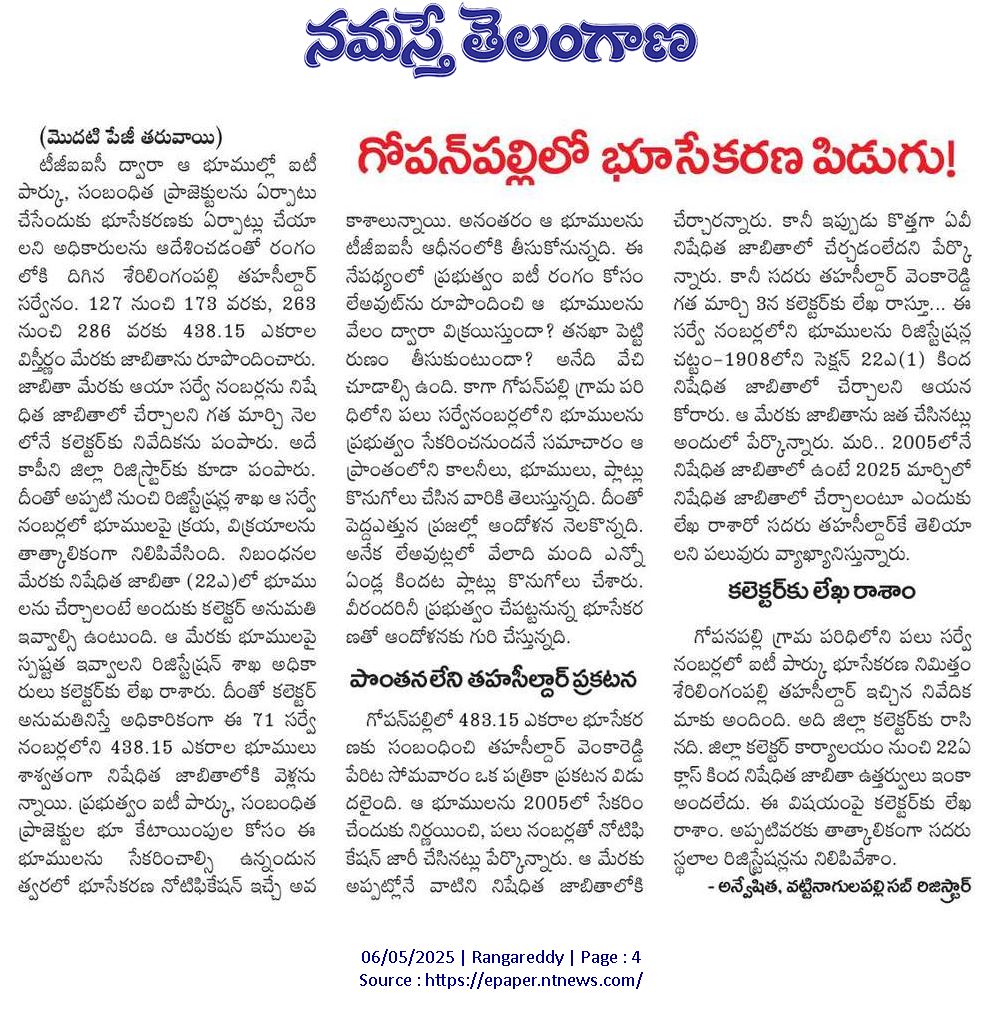 నమస్తే తెలంగాణ

గోపన్‌పల్లిలో భూసేకరణ పిడుగు!

(మొదటి పేజీ తరువాయి)
టీజీఐఐసీ ద్వారా ఆ భూముల్లో ఐటీ పార్కు, సంబంధిత ప్రాజెక్టులను ఏర్పాటు చేసేందుకు భూసేకరణకు ఏర్పాట్లు చేయాలని అధికారులను ఆదేశించడంతో రంగంలోకి దిగిన శేరిలింగంపల్లి తహసీల్దార్ సర్వేనం. 127 నుంచి 173 వరకు, 263 నుంచి 286 వరకు 438.15 ఎకరాల విస్తీర్ణం మేరకు జాబితాను రూపొందించారు. జాబితా మేరకు ఆయా సర్వే నంబర్లను నిషేధిత జాబితాలో చేర్చాలని గత మార్చి నెలలోనే కలెక్టర్‌కు నివేదికను పంపారు. అదే కాపీని జిల్లా రిజిస్ట్రార్‌కు కూడా పంపారు. దీంతో అప్పటి నుంచి రిజిస్ట్రేషన్ల శాఖ ఆ సర్వే నంబర్లలో భూములపై క్రయ, విక్రయాలను తాత్కాలికంగా నిలిపివేసింది. నిబంధనల మేరకు నిషేధిత జాబితా (22ఎ)లో భూములను చేర్చాలంటే అందుకు కలెక్టర్ అనుమతి ఇవ్వాల్సి ఉంటుంది. ఆ మేరకు భూములపై స్పష్టత ఇవ్వాలని రిజిస్ట్రేషన్ శాఖ అధికారులు కలెక్టర్‌కు లేఖ రాశారు. దీంతో కలెక్టర్ అనుమతినిస్తే అధికారికంగా ఈ 71 సర్వే నంబర్లలోని 438.15 ఎకరాల భూములు శాశ్వతంగా నిషేధిత జాబితాలోకి వెళ్లనున్నాయి. ప్రభుత్వం ఐటీ పార్కు, సంబంధిత ప్రాజెక్టుల భూ కేటాయింపుల కోసం ఈ భూములను సేకరించాల్సి ఉన్నందున త్వరలో భూసేకరణ నోటిఫికేషన్ ఇచ్చే అవకాశాలున్నాయి. అనంతరం ఆ భూములను టీజీఐఐసీ ఆధీనంలోకి తీసుకోనున్నది. ఈ నేపథ్యంలో ప్రభుత్వం ఐటీ రంగం కోసం లేఅవుట్‌ను రూపొందించి ఆ భూములను వేలం ద్వారా విక్రయిస్తుందా? తనఖా పెట్టి రుణం తీసుకుంటుందా? అనేది వేచి చూడాల్సి ఉంది. కాగా గోపన్‌పల్లి గ్రామ పరిధిలోని పలు సర్వేనంబర్లలోని భూములను ప్రభుత్వం సేకరించనుందనే సమాచారం ఆ ప్రాంతంలోని కాలనీలు, భూములు, ప్లాట్లు కొనుగోలు చేసిన వారికి తెలుస్తున్నది. దీంతో పెద్దఎత్తున ప్రజల్లో ఆందోళన నెలకొన్నది. అనేక లేఅవుట్లలో వేలాది మంది ఎన్నో ఏండ్ల కిందట ప్లాట్లు కొనుగోలు చేశారు. వీరందరినీ ప్రభుత్వం చేపట్టనున్న భూసేకరణతో ఆందోళనకు గురి చేస్తున్నది.

పొంతనలేని తహసీల్దార్ ప్రకటన

గోపన్‌పల్లిలో 483.15 ఎకరాల భూసేకరణకు సంబంధించి తహసీల్దార్ వెంకారెడ్డి పేరిట సోమవారం ఒక పత్రికా ప్రకటన విడుదలైంది. ఆ భూములను 2005లో సేకరించేందుకు నిర్ణయించి, పలు నంబర్లతో నోటిఫికేషన్ జారీ చేసినట్లు పేర్కొన్నారు. ఆ మేరకు అప్పట్లోనే వాటిని నిషేధిత జాబితాలోకి చేర్చారన్నారు. కానీ ఇప్పుడు కొత్తగా ఏవీ నిషేధిత జాబితాలో చేర్చడంలేదని పేర్కొన్నారు. కానీ సదరు తహసీల్దార్ వెంకారెడ్డి గత మార్చి 3న కలెక్టర్‌కు లేఖ రాస్తూ... ఈ సర్వే నంబర్లలోని భూములను రిజిస్ట్రేషన్ల చట్టం-1908లోని సెక్షన్ 22ఎ(1) కింద నిషేధిత జాబితాలో చేర్చాలని ఆయన కోరారు. ఆ మేరకు జాబితాను జత చేసినట్లు అందులో పేర్కొన్నారు. మరి.. 2005లోనే నిషేధిత జాబితాలో ఉంటే 2025 మార్చిలో నిషేధిత జాబితాలో చేర్చాలంటూ ఎందుకు లేఖ రాశారో సదరు తహసీల్దార్‌కే తెలియాలని పలువురు వ్యాఖ్యానిస్తున్నారు.

కలెక్టర్‌కు లేఖ రాశాం

గోపనపల్లి గ్రామ పరిధిలోని పలు సర్వే నంబర్లలో ఐటీ పార్కు భూసేకరణ నిమిత్తం శేరిలింగంపల్లి తహసీల్దార్ ఇచ్చిన నివేదిక మాకు అందింది. అది జిల్లా కలెక్టర్‌కు రాసినది. జిల్లా కలెక్టర్ కార్యాలయం నుంచి 22ఏ క్లాస్ కింద నిషేధిత జాబితా ఉత్తర్వులు ఇంకా అందలేదు. ఈ విషయంపై కలెక్టర్‌కు లేఖ రాశాం. అప్పటివరకు తాత్కాలికంగా సదరు స్థలాల రిజిస్ట్రేషన్లను నిలిపివేశాం.
- అన్వేషిత, వట్టినాగులపల్లి సబ్ రిజిస్ట్రార్

06/05/2025 | Rangareddy | Page : 4
Source : https://epaper.ntnews.com/